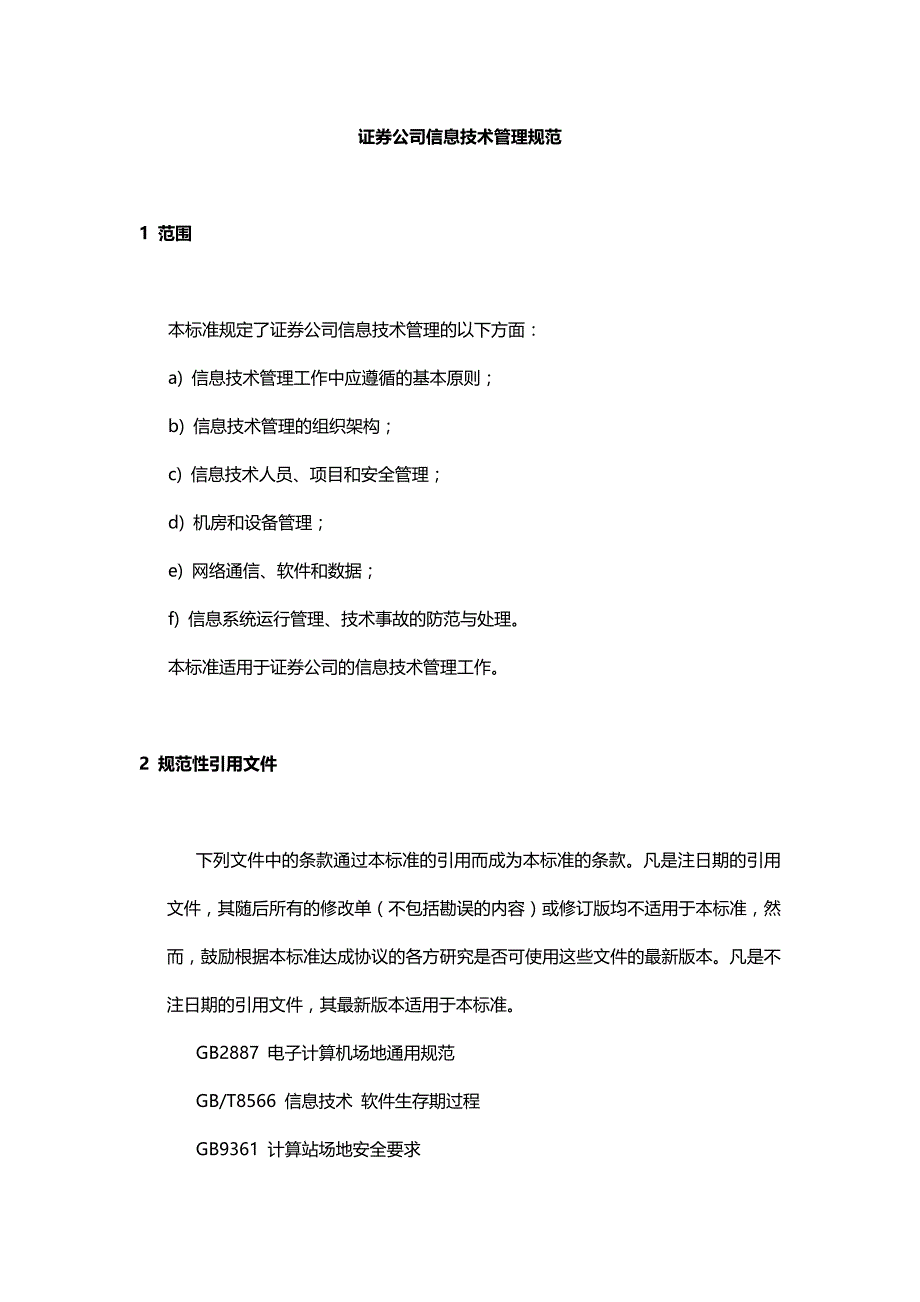 证券公司信息技术管理规范

1 范围

本标准规定了证券公司信息技术管理的以下方面：

a) 信息技术管理工作中应遵循的基本原则；

b) 信息技术管理的组织架构；

c) 信息技术人员、项目和安全管理；

d) 机房和设备管理；

e) 网络通信、软件和数据；

f) 信息系统运行管理、技术事故的防范与处理。

本标准适用于证券公司的信息技术管理工作。

2 规范性引用文件

下列文件中的条款通过本标准的引用而成为本标准的条款。凡是注日期的引用文件，其随后所有的修改单（不包括勘误的内容）或修订版均不适用于本标准，然而，鼓励根据本标准达成协议的各方研究是否可使用这些文件的最新版本。凡是不注日期的引用文件，其最新版本适用于本标准。

GB2887 电子计算机场地通用规范

GB/T8566 信息技术 软件生存期过程

GB9361 计算站场地安全要求